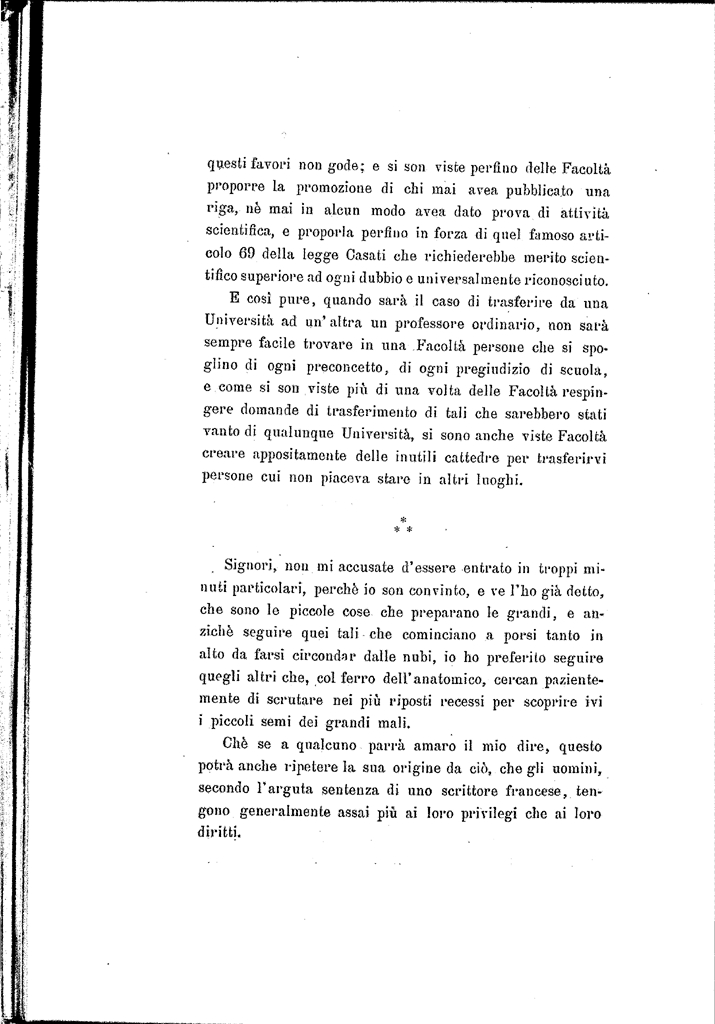 questi favori non gode; e si son viste perfino delle Facoltà proporre la promozione di chi mai avea pubblicato una riga, nè mai in alcun modo avea dato prova di attività scientifica, e proporla perfino in forza di quel famoso articolo 69 della legge Casati che richiederebbe merito scientifico superiore ad ogni dubbio e universalmente riconosciuto.

E così pure, quando sarà il caso di trasferire da una Università ad un'altra un professore ordinario, non sarà sempre facile trovare in una Facoltà persone che si spoglino di ogni preconcetto, di ogni pregiudizio di scuola, e come si son viste più di una volta delle Facoltà respingere domande di trasferimento di tali che sarebbero stati vanto di qualunque Università, si sono anche viste Facoltà creare appositamente delle inutili cattedre per trasferirvi persone cui non piaceva stare in altri luoghi.

* * *

Signori, non mi accusate d'essere entrato in troppi minuti particolari, perchè io son convinto, e ve l'ho già detto, che sono le piccole cose che preparano le grandi, e anzichè seguire quei tali che cominciano a porsi tanto in alto da farsi circondar dalle nubi, io ho preferito seguire quegli altri che, col ferro dell'anatomico, cercan pazientemente di scrutare nei più riposti recessi per scoprire ivi i piccoli semi dei grandi mali.

Chè se a qualcuno parrà amaro il mio dire, questo potrà anche ripetere la sua origine da ciò, che gli uomini, secondo l'arguta sentenza di uno scrittore francese, tengono generalmente assai più ai loro privilegi che ai loro diritti.